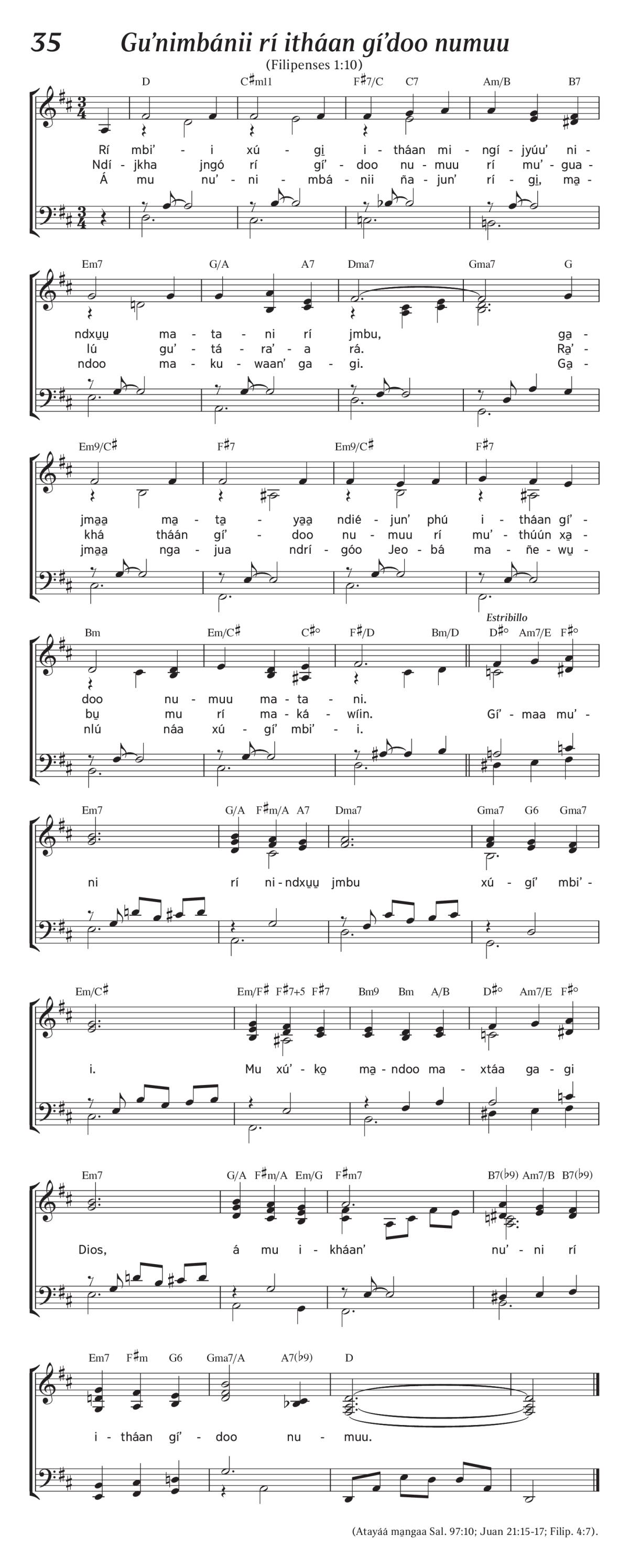 35 Gu'nimbánii rí itháan gí'doo numuu

(Filipenses 1:10)

D C♯m11 F♯7/C C7 Am/B B7

Rí mbi' - i xú - gi̱ i - tháan mi - ngí - jyúu' ni -
Ndí - jkha jngó rí gí' - doo nu - muu rí mu' - gua -
Á mu nu' - ni - mbá - nii ña - jun' rí - gi̱, ma̱ -

Em7 G/A A7 Dma7 Gma7 G

ndxu̱u̱ ma - ta - ni rí jmbu, ga̱ -
lú gu' - tá - ra' - a rá. Ra̱' -
ndoo ma - ku - waan' ga - gi. Ga̱ -

Em9/C♯ F♯7 Em9/C♯ F♯7

jma̱a̱ ma̱ - ta̱ - ya̱a̱ ndié - jun' phú i - tháan gí' -
khá tháán gí' - doo nu - muu rí mu' - thúún xa̱ -
jma̱a̱ nga - jua ndrí - góo Jeo - bá ma - ñe - wu̱ -

Bm Em/C♯ C♯° F♯/D Bm/D Estribillo D♯° Am7/E F♯°

doo nu - muu ma - ta - ni.
bu̱ mu rí ma - ká - wíin. Gí' - maa mu' -
nlú náa xú - gí' mbi' - i.

Em7 G/A F♯m/A A7 Dma7 Gma7 G6 Gma7

ni rí ni - ndxu̱u̱ jmbu xú - gí' mbi' -

Em/C♯ Em/F♯ F♯7+5 F♯7 Bm9 Bm A/B D♯° Am7/E F♯°

i. Mu xú' - ko̱ ma̱ - ndoo ma - xtáa ga - gi

Em7 G/A F♯m/A Em/G F♯m7 B7(♭9) Am7/B B7(♭9)

Dios, á mu i - kháan' nu' - ni rí

Em7 F♯m G6 Gma7/A A7(♭9) D

i - tháan gí' - doo nu - muu.

(Atayáá ma̱ngaa Sal. 97:10; Juan 21:15-17; Filip. 4:7).